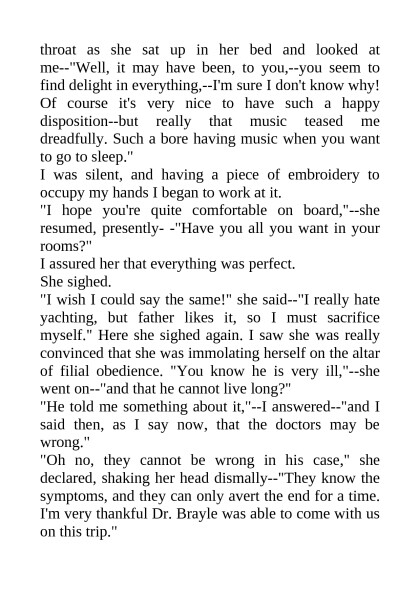 throat as she sat up in her bed and looked at me--"Well, it may have been, to you,--you seem to find delight in everything,--I'm sure I don't know why! Of course it's very nice to have such a happy disposition--but really that music teased me dreadfully. Such a bore having music when you want to go to sleep."
I was silent, and having a piece of embroidery to occupy my hands I began to work at it.
"I hope you're quite comfortable on board,"--she resumed, presently- -"Have you all you want in your rooms?"
I assured her that everything was perfect.
She sighed.
"I wish I could say the same!" she said--"I really hate yachting, but father likes it, so I must sacrifice myself." Here she sighed again. I saw she was really convinced that she was immolating herself on the altar of filial obedience. "You know he is very ill,"--she went on--"and that he cannot live long?"
"He told me something about it,"--I answered--"and I said then, as I say now, that the doctors may be wrong."
"Oh no, they cannot be wrong in his case," she declared, shaking her head dismally--"They know the symptoms, and they can only avert the end for a time. I'm very thankful Dr. Brayle was able to come with us on this trip."